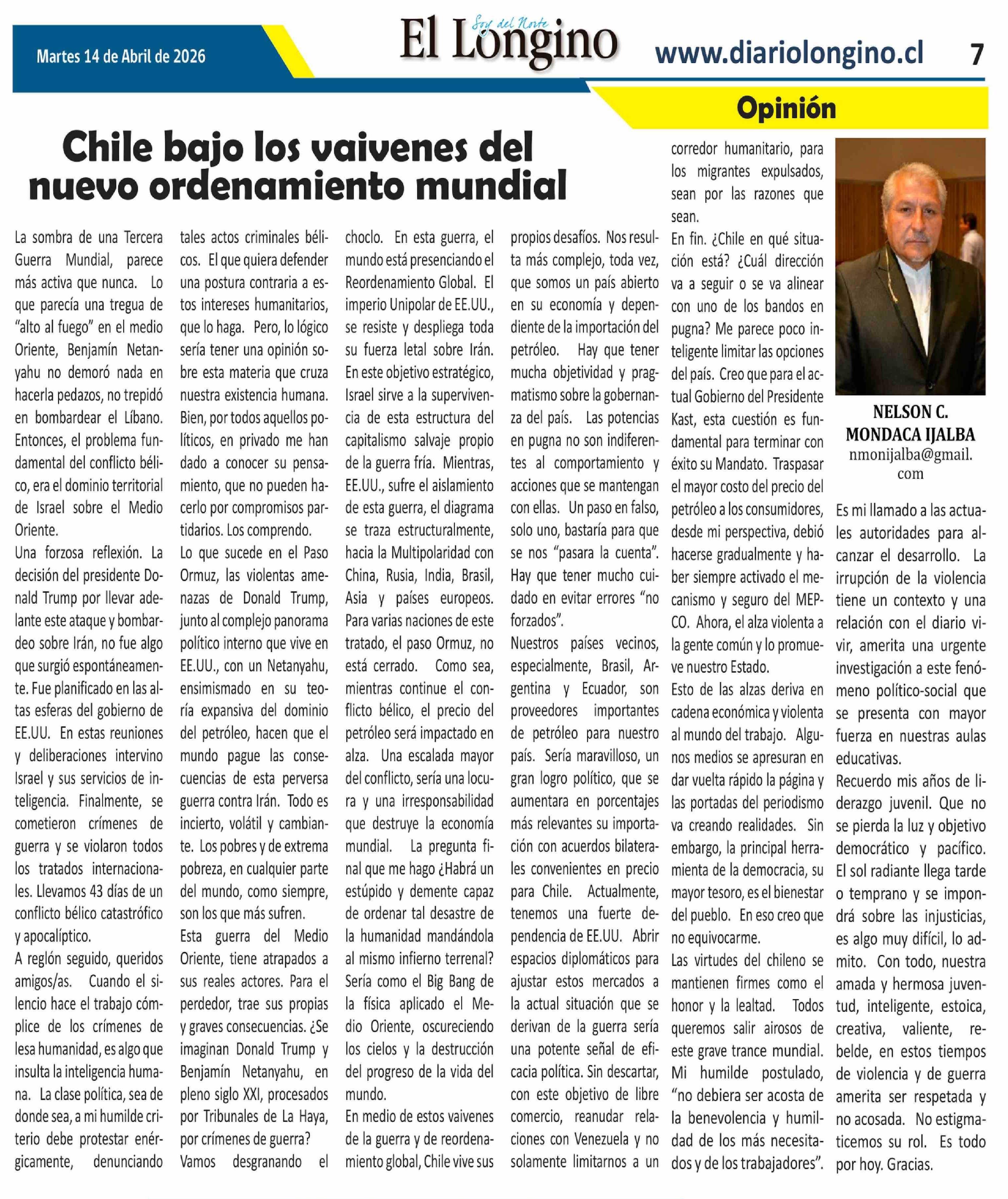 Martes 14 de Abril de 2026

Soy del Norte
El Longino

www.diariolongino.cl 7

Opinión

Chile bajo los vaivenes del nuevo ordenamiento mundial

La sombra de una Tercera Guerra Mundial, parece más activa que nunca. Lo que parecía una tregua de "alto al fuego" en el medio Oriente, Benjamín Netanyahu no demoró nada en hacerla pedazos, no trepidó en bombardear el Líbano. Entonces, el problema fundamental del conflicto bélico, era el dominio territorial de Israel sobre el Medio Oriente.

Una forzosa reflexión. La decisión del presidente Donald Trump por llevar adelante este ataque y bombardeo sobre Irán, no fue algo que surgió espontáneamente. Fue planificado en las altas esferas del gobierno de EE.UU. En estas reuniones y deliberaciones intervino Israel y sus servicios de inteligencia. Finalmente, se cometieron crímenes de guerra y se violaron todos los tratados internacionales. Llevamos 43 días de un conflicto bélico catastrófico y apocalíptico.

A reglón seguido, queridos amigos/as. Cuando el silencio hace el trabajo cómplice de los crímenes de lesa humanidad, es algo que insulta la inteligencia humana. La clase política, sea de donde sea, a mi humilde criterio debe protestar enérgicamente, denunciando tales actos criminales bélicos. El que quiera defender una postura contraria a estos intereses humanitarios, que lo haga. Pero, lo lógico sería tener una opinión sobre esta materia que cruza nuestra existencia humana. Bien, por todos aquellos políticos, en privado me han dado a conocer su pensamiento, que no pueden hacerlo por compromisos partidarios. Los comprendo.

Lo que sucede en el Paso Ormuz, las violentas amenazas de Donald Trump, junto al complejo panorama político interno que vive en EE.UU., con un Netanyahu, ensimismado en su teoría expansiva del dominio del petróleo, hacen que el mundo pague las consecuencias de esta perversa guerra contra Irán. Todo es incierto, volátil y cambiante. Los pobres y de extrema pobreza, en cualquier parte del mundo, como siempre, son los que más sufren.

Esta guerra del Medio Oriente, tiene atrapados a sus reales actores. Para el perdedor, trae sus propias y graves consecuencias. ¿Se imaginan Donald Trump y Benjamín Netanyahu, en pleno siglo XXI, procesados por Tribunales de La Haya, por crímenes de guerra?

Vamos desgranando el choclo. En esta guerra, el mundo está presenciando el Reordenamiento Global. El imperio Unipolar de EE.UU., se resiste y despliega toda su fuerza letal sobre Irán. En este objetivo estratégico, Israel sirve a la supervivencia de esta estructura del capitalismo salvaje propio de la guerra fría. Mientras, EE.UU., sufre el aislamiento de esta guerra, el diagrama se traza estructuralmente, hacia la Multipolaridad con China, Rusia, India, Brasil, Asia y países europeos. Para varias naciones de este tratado, el paso Ormuz, no está cerrado. Como sea, mientras continue el conflicto bélico, el precio del petróleo será impactado en alza. Una escalada mayor del conflicto, sería una locura y una irresponsabilidad que destruye la economía mundial. La pregunta final que me hago ¿Habrá un estúpido y demente capaz de ordenar tal desastre de la humanidad mandándola al mismo infierno terrenal? Sería como el Big Bang de la física aplicado el Medio Oriente, oscureciendo los cielos y la destrucción del progreso de la vida del mundo.

En medio de estos vaivenes de la guerra y de reordenamiento global, Chile vive sus propios desafíos. Nos resulta más complejo, toda vez, que somos un país abierto en su economía y dependiente de la importación del petróleo. Hay que tener mucha objetividad y pragmatismo sobre la gobernanza del país. Las potencias en pugna no son indiferentes al comportamiento y acciones que se mantengan con ellas. Un paso en falso, solo uno, bastaría para que se nos "pasara la cuenta". Hay que tener mucho cuidado en evitar errores "no forzados".

Nuestros países vecinos, especialmente, Brasil, Argentina y Ecuador, son proveedores importantes de petróleo para nuestro país. Sería maravilloso, un gran logro político, que se aumentara en porcentajes más relevantes su importación con acuerdos bilaterales convenientes en precio para Chile. Actualmente, tenemos una fuerte dependencia de EE.UU. Abrir espacios diplomáticos para ajustar estos mercados a la actual situación que se derivan de la guerra sería una potente señal de eficacia política. Sin descartar, con este objetivo de libre comercio, reanudar relaciones con Venezuela y no solamente limitarnos a un corredor humanitario, para los migrantes expulsados, sean por las razones que sean.

En fin. ¿Chile en qué situación está? ¿Cuál dirección va a seguir o se va alinear con uno de los bandos en pugna? Me parece poco inteligente limitar las opciones del país. Creo que para el actual Gobierno del Presidente Kast, esta cuestión es fundamental para terminar con éxito su Mandato. Traspasar el mayor costo del precio del petróleo a los consumidores, desde mi perspectiva, debió hacerse gradualmente y haber siempre activado el mecanismo y seguro del MEPCO. Ahora, el alza violenta a la gente común y lo promueve nuestro Estado.

Esto de las alzas deriva en cadena económica y violenta al mundo del trabajo. Algunos medios se apresuran en dar vuelta rápido la página y las portadas del periodismo va creando realidades. Sin embargo, la principal herramienta de la democracia, su mayor tesoro, es el bienestar del pueblo. En eso creo que no equivocarme.

Las virtudes del chileno se mantienen firmes como el honor y la lealtad. Todos queremos salir airosos de este grave trance mundial. Mi humilde postulado, "no debiera ser acosta de la benevolencia y humildad de los más necesitados y de los trabajadores".

NELSON C. MONDACA IJALBA
nmonijalba@gmail.com

Es mi llamado a las actuales autoridades para alcanzar el desarrollo. La irrupción de la violencia tiene un contexto y una relación con el diario vivir, amerita una urgente investigación a este fenómeno político-social que se presenta con mayor fuerza en nuestras aulas educativas.

Recuerdo mis años de liderazgo juvenil. Que no se pierda la luz y objetivo democrático y pacífico. El sol radiante llega tarde o temprano y se impondrá sobre las injusticias, es algo muy difícil, lo admito. Con todo, nuestra amada y hermosa juventud, inteligente, estoica, creativa, valiente, rebelde, en estos tiempos de violencia y de guerra amerita ser respetada y no acosada. No estigmaticemos su rol. Es todo por hoy. Gracias.